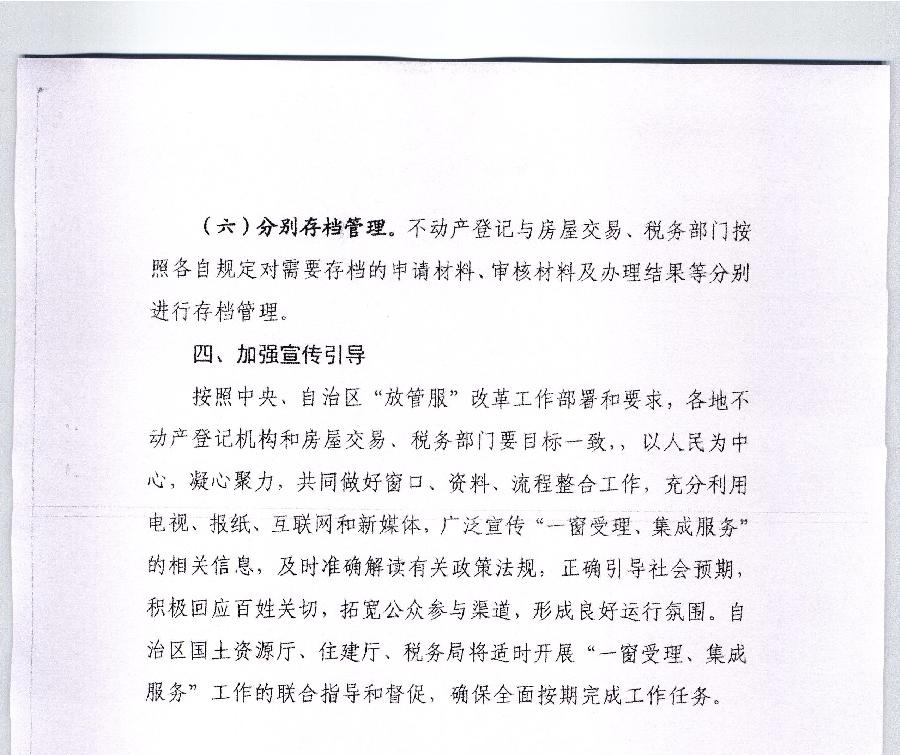 （六）分别存档管理。不动产登记与房屋交易、税务部门按照各自规定对需要存档的申请材料、审核材料及办理结果等分别进行存档管理。

四、加强宣传引导

按照中央、自治区“放管服”改革工作部署和要求，各地不动产登记机构和房屋交易、税务部门要目标一致，，以人民为中心，凝心聚力，共同做好窗口、资料、流程整合工作，充分利用电视、报纸、互联网和新媒体，广泛宣传“一窗受理、集成服务”的相关信息，及时准确解读有关政策法规，正确引导社会预期，积极回应百姓关切，拓宽公众参与渠道，形成良好运行氛围。自治区国土资源厅、住建厅、税务局将适时开展“一窗受理、集成服务”工作的联合指导和督促，确保全面按期完成工作任务。